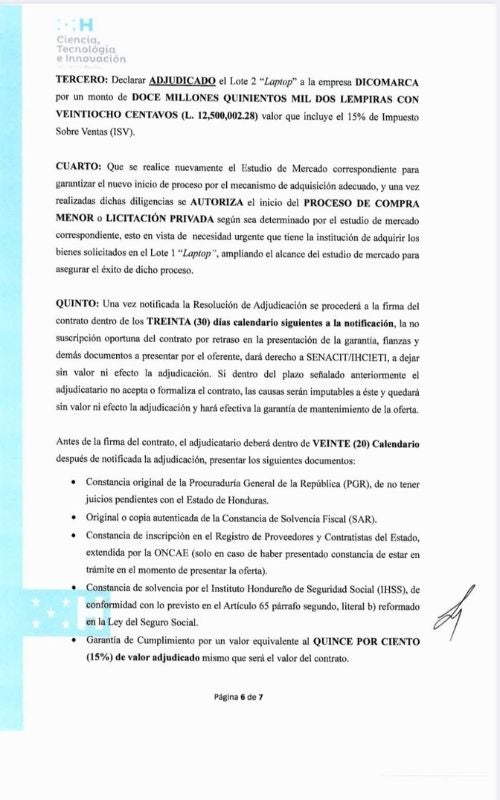 Ciencia, Tecnología e Innovación

TERCERO: Declarar ADJUDICADO el Lote 2 "Laptop" a la empresa DICOMARCA por un monto de DOCE MILLONES QUINIENTOS MIL DOS LEMPIRAS CON VEINTIOCHO CENTAVOS (L. 12,500,002.28) valor que incluye el 15% de Impuesto Sobre Ventas (ISV).

CUARTO: Que se realice nuevamente el Estudio de Mercado correspondiente para garantizar el nuevo inicio de proceso por el mecanismo de adquisición adecuado, y una vez realizadas dichas diligencias se AUTORIZA el inicio del PROCESO DE COMPRA MENOR o LICITACIÓN PRIVADA según sea determinado por el estudio de mercado correspondiente, esto en vista de necesidad urgente que tiene la institución de adquirir los bienes solicitados en el Lote 1 "Laptop", ampliando el alcance del estudio de mercado para asegurar el éxito de dicho proceso.

QUINTO: Una vez notificada la Resolución de Adjudicación se procederá a la firma del contrato dentro de los TREINTA (30) días calendario siguientes a la notificación, la no suscripción oportuna del contrato por retraso en la presentación de la garantía, fianzas y demás documentos a presentar por el oferente, dará derecho a SENACIT/IHCIETI, a dejar sin valor ni efecto la adjudicación. Si dentro del plazo señalado anteriormente el adjudicatario no acepta o formaliza el contrato, las causas serán imputables a éste y quedará sin valor ni efecto la adjudicación y hará efectiva la garantía de mantenimiento de la oferta.

Antes de la firma del contrato, el adjudicatario deberá dentro de VEINTE (20) Calendario después de notificada la adjudicación, presentar los siguientes documentos:

• Constancia original de la Procuraduría General de la República (PGR), de no tener juicios pendientes con el Estado de Honduras.
• Original o copia autenticada de la Constancia de Solvencia Fiscal (SAR).
• Constancia de inscripción en el Registro de Proveedores y Contratistas del Estado, extendida por la ONCAE (solo en caso de haber presentado constancia de estar en trámite en el momento de presentar la oferta).
• Constancia de solvencia por el Instituto Hondureño de Seguridad Social (IHSS), de conformidad con lo previsto en el Artículo 65 párrafo segundo, literal b) reformado en la Ley del Seguro Social.
• Garantía de Cumplimiento por un valor equivalente al QUINCE POR CIENTO (15%) de valor adjudicado mismo que será el valor del contrato.

Página 6 de 7